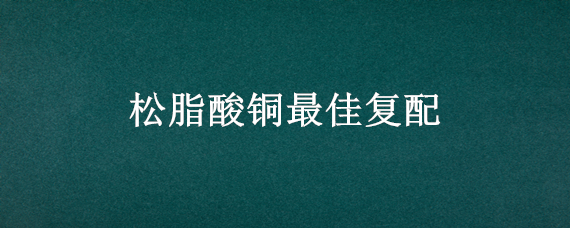 松脂酸铜最佳复配